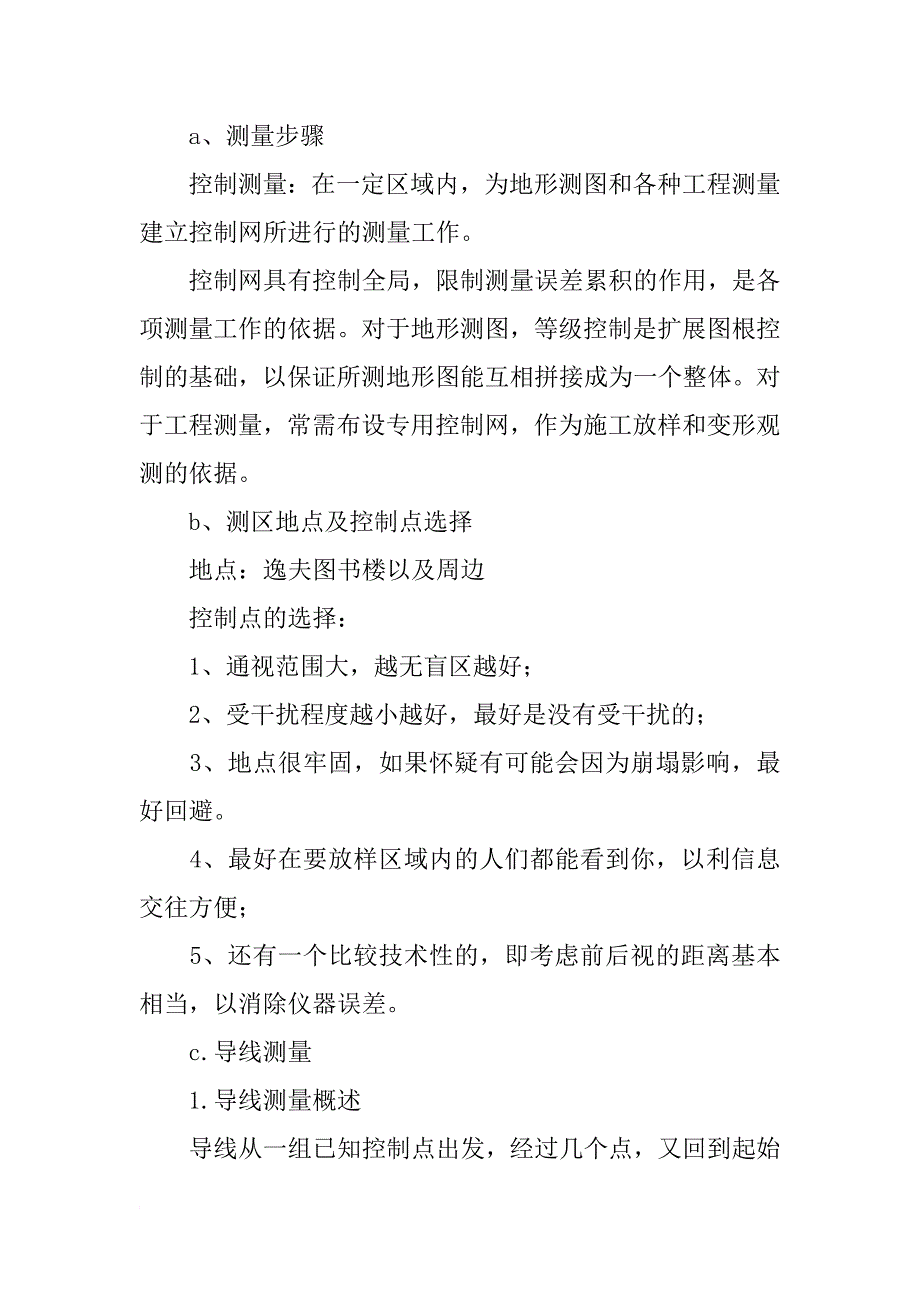 a、测量步骤

控制测量：在一定区域内，为地形测图和各种工程测量建立控制网所进行的测量工作。

控制网具有控制全局，限制测量误差累积的作用，是各项测量工作的依据。对于地形测图，等级控制是扩展图根控制的基础，以保证所测地形图能互相拼接成为一个整体。对于工程测量，常需布设专用控制网，作为施工放样和变形观测的依据。

b、测区地点及控制点选择

地点：逸夫图书楼以及周边

控制点的选择：

1、通视范围大，越无盲区越好；

2、受干扰程度越小越好，最好是没有受干扰的；

3、地点很牢固，如果怀疑有可能会因为崩塌影响，最好回避。

4、最好在要放样区域内的人们都能看到你，以利信息交往方便；

5、还有一个比较技术性的，即考虑前后视的距离基本相当，以消除仪器误差。

c.导线测量

1.导线测量概述

导线从一组已知控制点出发，经过几个点，又回到起始